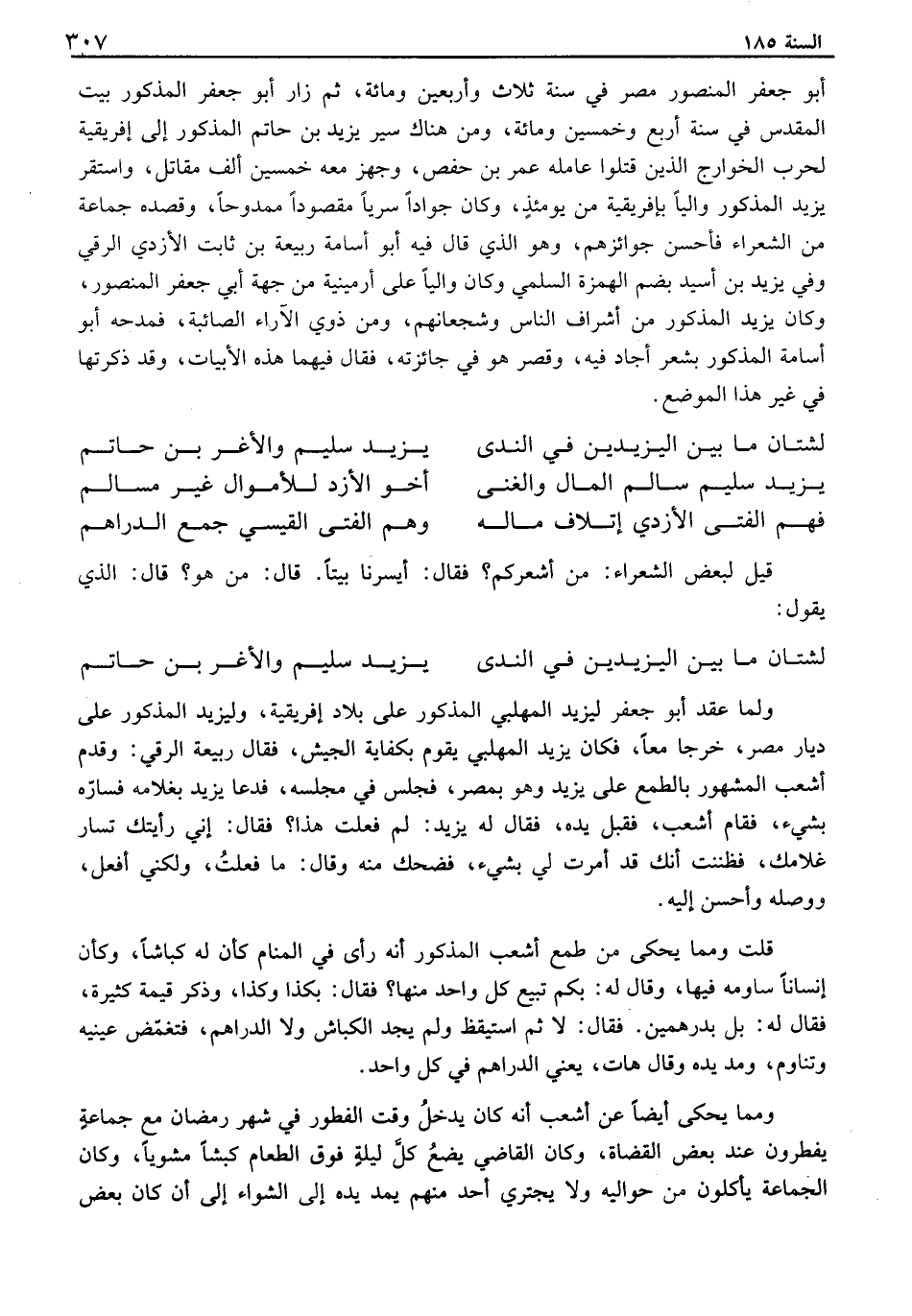 السنة ١٨٥ ٣٠٧

أبو جعفر المنصور مصر في سنة ثلاث وأربعين ومائة، ثم زار أبو جعفر المذكور بيت المقدس في سنة أربع وخمسين ومائة، ومن هناك سير يزيد بن حاتم المذكور إلى إفريقية لحرب الخوارج الذين قتلوا عامله عمر بن حفص، وجهز معه خمسين ألف مقاتل، واستقر يزيد المذكور والياً بإفريقية من يومئذٍ، وكان جواداً سرياً مقصوداً ممدوحاً، وقصده جماعة من الشعراء فأحسن جوائزهم، وهو الذي قال فيه أبو أسامة ربيعة بن ثابت الأزدي الرقي وفي يزيد بن أسيد بضم الهمزة السلمي وكان والياً على أرمينية من جهة أبي جعفر المنصور، وكان يزيد المذكور من أشراف الناس وشجعانهم، ومن ذوي الآراء الصائبة، فمدحه أبو أسامة المذكور بشعر أجاد فيه، وقصر هو في جائزته، فقال فيهما هذه الأبيات، وقد ذكرتها في غير هذا الموضع.

لشتان ما بين اليزيدين في الندى يزيد سليم والأغر بن حاتم
يزيد سليم سالم المال والغنى أخو الأزد للأموال غير مسالم
فهم الفتى الأزدي إتلاف ماله وهم الفتى القيسي جمع الدراهم

قيل لبعض الشعراء: من أشعركم؟ فقال: أيسرنا بيتاً. قال: من هو؟ قال: الذي يقول:

لشتان ما بين اليزيدين في الندى يزيد سليم والأغر بن حاتم

ولما عقد أبو جعفر ليزيد المهلبي المذكور على بلاد إفريقية، وليزيد المذكور على ديار مصر، خرجا معاً، فكان يزيد المهلبي يقوم بكفاية الجيش، فقال ربيعة الرقي: وقدم أشعب المشهور بالطمع على يزيد وهو بمصر، فجلس في مجلسه، فدعا يزيد بغلامه فسارّه بشيء، فقام أشعب، فقبل يده، فقال له يزيد: لم فعلت هذا؟ فقال: إني رأيتك تسار غلامك، فظننت أنك قد أمرت لي بشيء، فضحك منه وقال: ما فعلتُ، ولكني أفعل، ووصله وأحسن إليه.

قلت ومما يحكى من طمع أشعب المذكور أنه رأى في المنام كأن له كباشاً، وكأن إنساناً ساومه فيها، وقال له: بكم تبيع كل واحد منها؟ فقال: بكذا وكذا، وذكر قيمة كثيرة، فقال له: بل بدرهمين. فقال: لا ثم استيقظ ولم يجد الكباش ولا الدراهم، فتغمّض عينيه وتناوم، ومد يده وقال هات، يعني الدراهم في كل واحد.

ومما يحكى أيضاً عن أشعب أنه كان يدخلُ وقت الفطور في شهر رمضان مع جماعةٍ يفطرون عند بعض القضاة، وكان القاضي يضعُ كلَّ ليلةٍ فوق الطعام كبشاً مشوياً، وكان الجماعة يأكلون من حواليه ولا يجتري أحد منهم يمد يده إلى الشواء إلى أن كان بعض